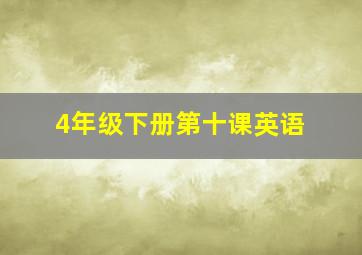 4年级下册第十课英语